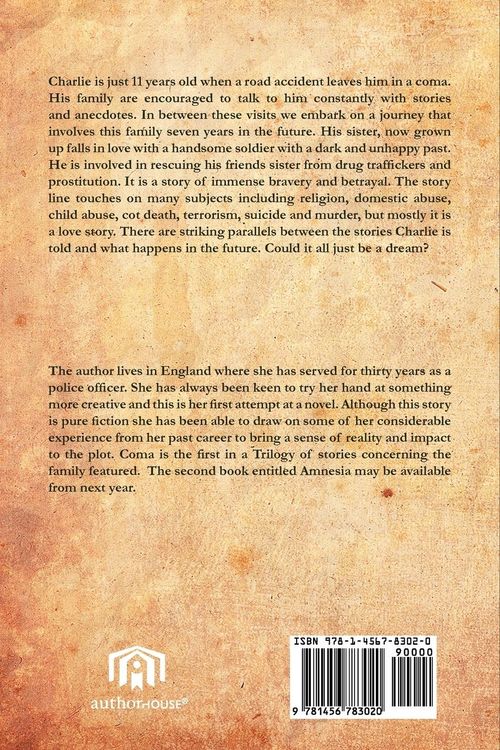 Charlie is just 11 years old when a road accident leaves him in a coma. His family are encouraged to talk to him constantly with stories and anecdotes. In between these visits we embark on a journey that involves this family seven years in the future. His sister, now grown up falls in love with a handsome soldier with a dark and unhappy past. He is involved in rescuing his friends sister from drug traffickers and prostitution. It is a story of immense bravery and betrayal. The story line touches on many subjects including religion, domestic abuse, child abuse, cot death, terrorism, suicide and murder, but mostly it is a love story. There are striking parallels between the stories Charlie is told and what happens in the future. Could it all just be a dream?

The author lives in England where she has served for thirty years as a police officer. She has always been keen to try her hand at something more creative and this is her first attempt at a novel. Although this story is pure fiction she has been able to draw on some of her considerable experience from her past career to bring a sense of reality and impact to the plot. Coma is the first in a Trilogy of stories concerning the family featured. The second book entitled Amnesia may be available from next year.

authorHOUSE®

ISBN 978-1-4567-8302-0

90000

9 781456 783020